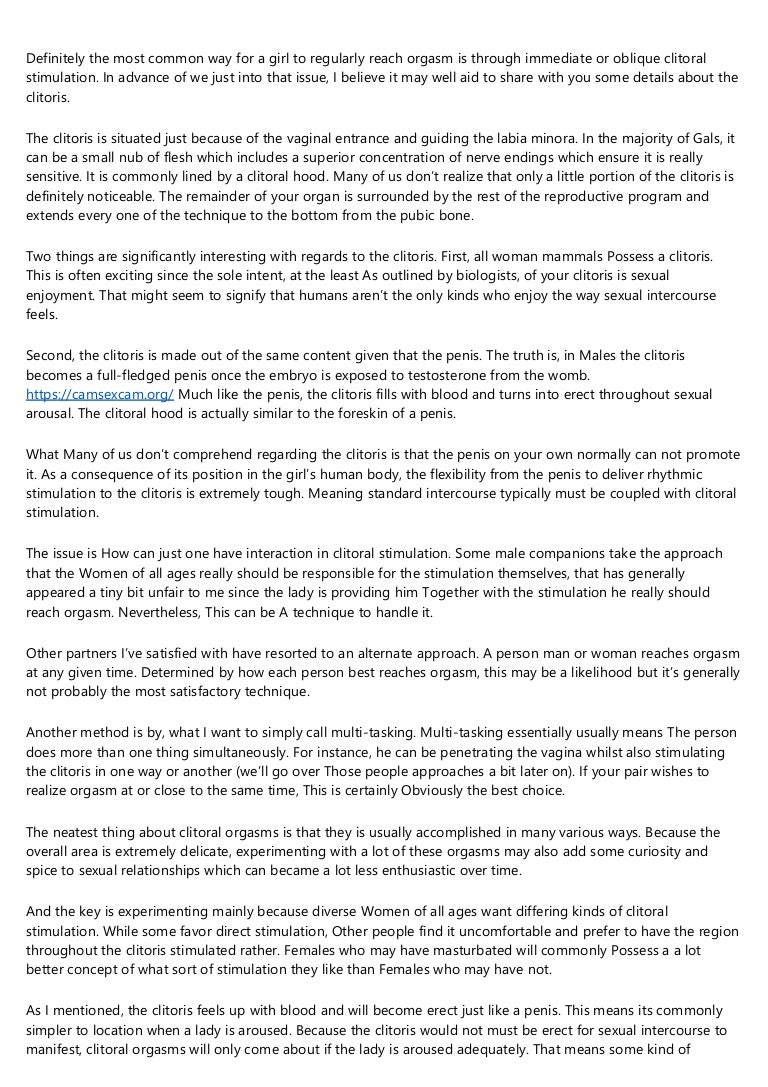 Definitely the most common way for a girl to regularly reach orgasm is through immediate or oblique clitoral stimulation. In advance of we just into that issue, I believe it may well aid to share with you some details about the clitoris.

The clitoris is situated just because of the vaginal entrance and guiding the labia minora. In the majority of Gals, it can be a small nub of flesh which includes a superior concentration of nerve endings which ensure it is really sensitive. It is commonly lined by a clitoral hood. Many of us don't realize that only a little portion of the clitoris is definitely noticeable. The remainder of your organ is surrounded by the rest of the reproductive program and extends every one of the technique to the bottom from the pubic bone.

Two things are significantly interesting with regards to the clitoris. First, all woman mammals Possess a clitoris. This is often exciting since the sole intent, at the least As outlined by biologists, of your clitoris is sexual enjoyment. That might seem to signify that humans aren't the only kinds who enjoy the way sexual intercourse feels.

Second, the clitoris is made out of the same content given that the penis. The truth is, in Males the clitoris becomes a full-fledged penis once the embryo is exposed to testosterone from the womb. https://camsexcam.org/ Much like the penis, the clitoris fills with blood and turns into erect throughout sexual arousal. The clitoral hood is actually similar to the foreskin of a penis.

What Many of us don't comprehend regarding the clitoris is that the penis on your own normally can not promote it. As a consequence of its position in the girl's human body, the flexibility from the penis to deliver rhythmic stimulation to the clitoris is extremely tough. Meaning standard intercourse typically must be coupled with clitoral stimulation.

The issue is How can just one have interaction in clitoral stimulation. Some male companions take the approach that the Women of all ages really should be responsible for the stimulation themselves, that has generally appeared a tiny bit unfair to me since the lady is providing him Together with the stimulation he really should reach orgasm. Nevertheless, This can be A technique to handle it.

Other partners I've satisfied with have resorted to an alternate approach. A person man or woman reaches orgasm at any given time. Determined by how each person best reaches orgasm, this may be a likelihood but it's generally not probably the most satisfactory technique.

Another method is by, what I want to simply call multi-tasking. Multi-tasking essentially usually means The person does more than one thing simultaneously. For instance, he can be penetrating the vagina whilst also stimulating the clitoris in one way or another (we'll go over Those people approaches a bit later on). If your pair wishes to realize orgasm at or close to the same time, This is certainly Obviously the best choice.

The neatest thing about clitoral orgasms is that they is usually accomplished in many various ways. Because the overall area is extremely delicate, experimenting with a lot of these orgasms may also add some curiosity and spice to sexual relationships which can became a lot less enthusiastic over time.

And the key is experimenting mainly because diverse Women of all ages want differing kinds of clitoral stimulation. While some favor direct stimulation, Other people find it uncomfortable and prefer to have the region throughout the clitoris stimulated rather. Females who may have masturbated will commonly Possess a a lot better concept of what sort of stimulation they like than Females who may have not.

As I mentioned, the clitoris feels up with blood and will become erect just like a penis. This means its commonly simpler to location when a lady is aroused. Because the clitoris would not must be erect for sexual intercourse to manifest, clitoral orgasms will only come about if the lady is aroused adequately. That means some kind of